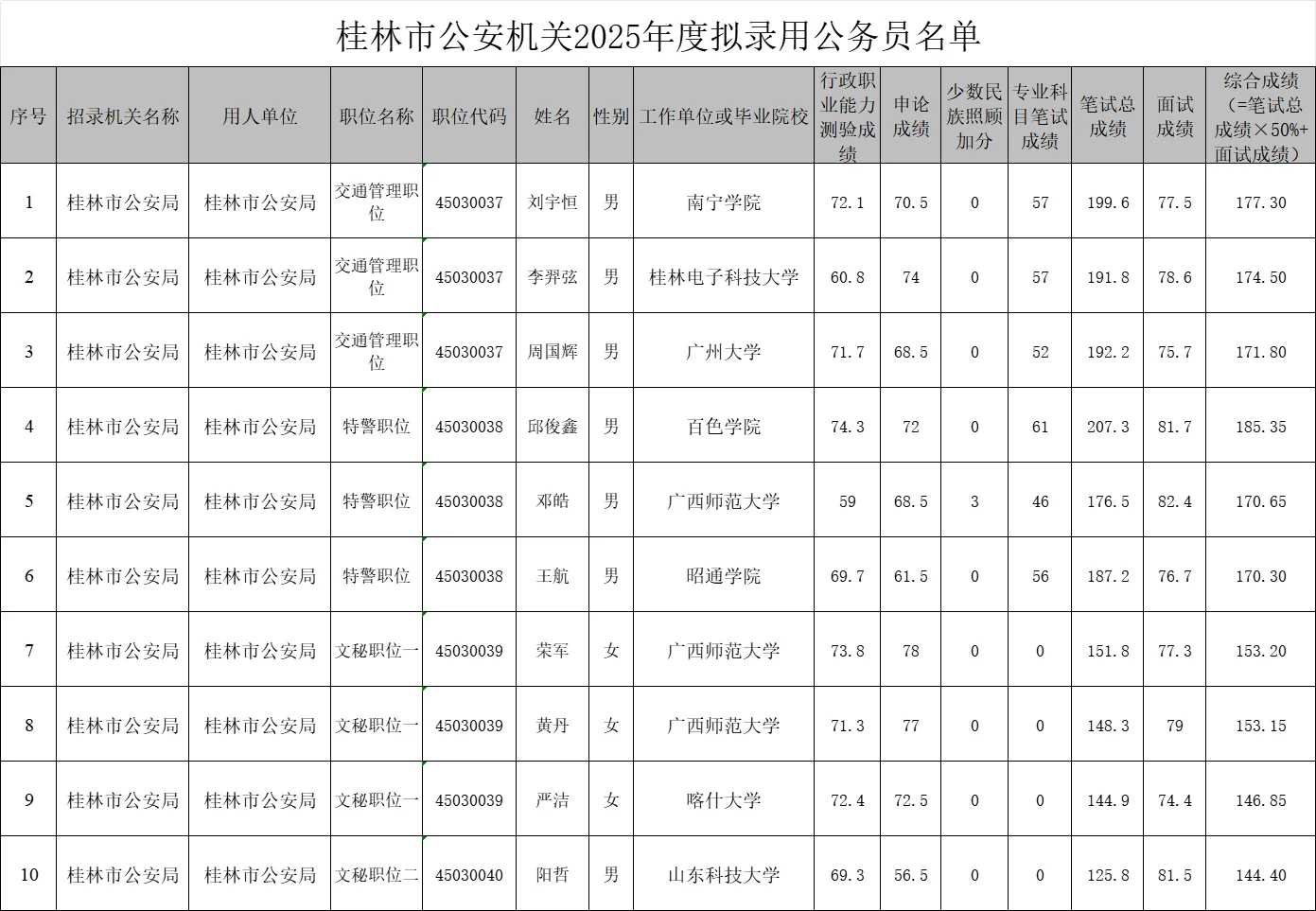 桂林市公安机关2025年度拟录用公务员名单

| 序号 | 招录机关名称 | 用人单位 | 职位名称 | 职位代码 | 姓名 | 性别 | 工作单位或毕业院校 | 行政职业能力测验成绩 | 申论成绩 | 少数民族照顾加分 | 专业科目笔试成绩 | 笔试总成绩 | 面试成绩 | 综合成绩（=笔试总成绩×50%+面试成绩） |
|---|---|---|---|---|---|---|---|---|---|---|---|---|---|---|
| 1 | 桂林市公安局 | 桂林市公安局 | 交通管理职位 | 45030037 | 刘宇恒 | 男 | 南宁学院 | 72.1 | 70.5 | 0 | 57 | 199.6 | 77.5 | 177.30 |
| 2 | 桂林市公安局 | 桂林市公安局 | 交通管理职位 | 45030037 | 李羿弦 | 男 | 桂林电子科技大学 | 60.8 | 74 | 0 | 57 | 191.8 | 78.6 | 174.50 |
| 3 | 桂林市公安局 | 桂林市公安局 | 交通管理职位 | 45030037 | 周国辉 | 男 | 广州大学 | 71.7 | 68.5 | 0 | 52 | 192.2 | 75.7 | 171.80 |
| 4 | 桂林市公安局 | 桂林市公安局 | 特警职位 | 45030038 | 邱俊鑫 | 男 | 百色学院 | 74.3 | 72 | 0 | 61 | 207.3 | 81.7 | 185.35 |
| 5 | 桂林市公安局 | 桂林市公安局 | 特警职位 | 45030038 | 邓皓 | 男 | 广西师范大学 | 59 | 68.5 | 3 | 46 | 176.5 | 82.4 | 170.65 |
| 6 | 桂林市公安局 | 桂林市公安局 | 特警职位 | 45030038 | 王航 | 男 | 昭通学院 | 69.7 | 61.5 | 0 | 56 | 187.2 | 76.7 | 170.30 |
| 7 | 桂林市公安局 | 桂林市公安局 | 文秘职位一 | 45030039 | 荣军 | 女 | 广西师范大学 | 73.8 | 78 | 0 | 0 | 151.8 | 77.3 | 153.20 |
| 8 | 桂林市公安局 | 桂林市公安局 | 文秘职位一 | 45030039 | 黄丹 | 女 | 广西师范大学 | 71.3 | 77 | 0 | 0 | 148.3 | 79 | 153.15 |
| 9 | 桂林市公安局 | 桂林市公安局 | 文秘职位一 | 45030039 | 严洁 | 女 | 喀什大学 | 72.4 | 72.5 | 0 | 0 | 144.9 | 74.4 | 146.85 |
| 10 | 桂林市公安局 | 桂林市公安局 | 文秘职位二 | 45030040 | 阳哲 | 男 | 山东科技大学 | 69.3 | 56.5 | 0 | 0 | 125.8 | 81.5 | 144.40 |